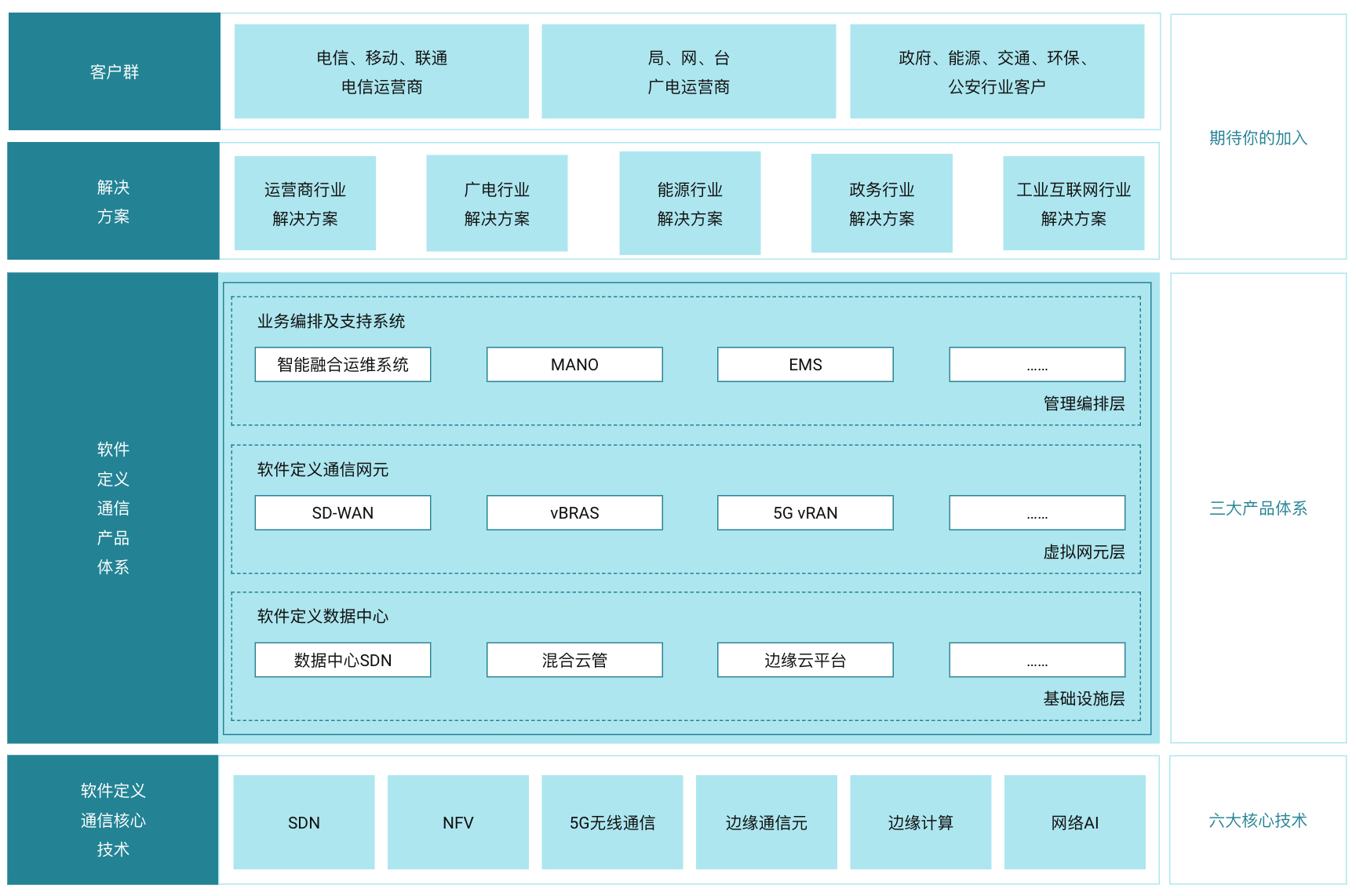 客户群

电信、移动、联通
电信运营商

局、网、台
广电运营商

政府、能源、交通、环保、
公安行业客户

期待你的加入

解决
方案

运营商行业
解决方案

广电行业
解决方案

能源行业
解决方案

政务行业
解决方案

工业互联网行业
解决方案

软件
定义
通信
产品
体系

业务编排及支持系统

智能融合运维系统

MANO

EMS

......

管理编排层

软件定义通信网元

SD-WAN

vBRAS

5G vRAN

......

虚拟网元层

软件定义数据中心

数据中心SDN

混合云管

边缘云平台

......

基础设施层

三大产品体系

软件定义
通信核心
技术

SDN

NFV

5G无线通信

边缘通信元

边缘计算

网络AI

六大核心技术